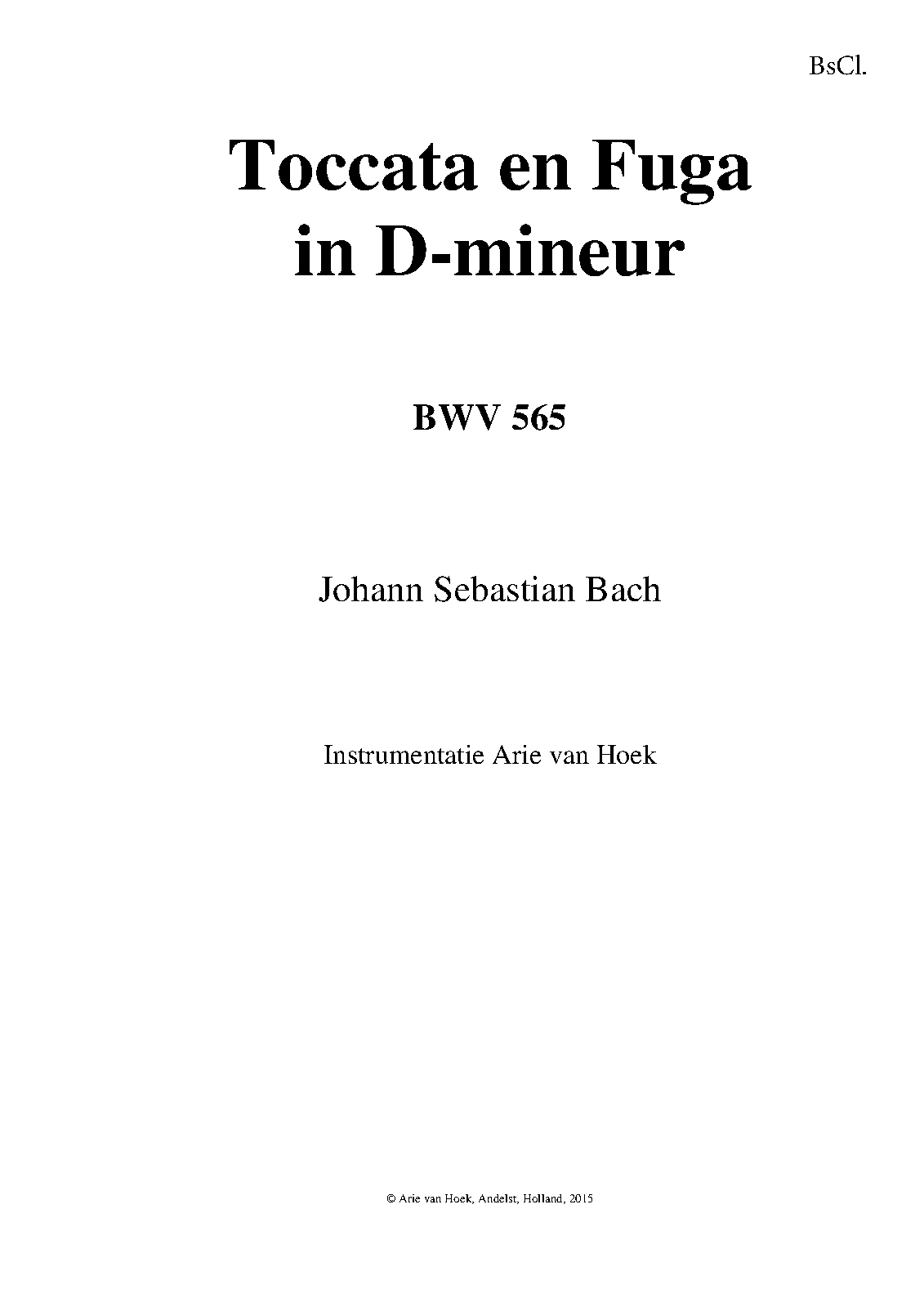 BsCl.

Toccata en Fuga in D-mineur

BWV 565

Johann Sebastian Bach

Instrumentatie Arie van Hoek

© Arie van Hoek, Andelst, Holland, 2015